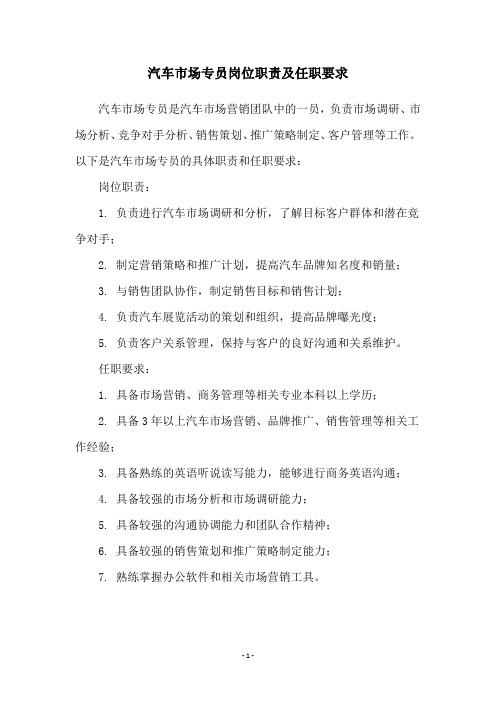 汽车市场专员岗位职责及任职要求

汽车市场专员是汽车市场营销团队中的一员，负责市场调研、市场分析、竞争对手分析、销售策划、推广策略制定、客户管理等工作。以下是汽车市场专员的具体职责和任职要求：

岗位职责：

1. 负责进行汽车市场调研和分析，了解目标客户群体和潜在竞争对手；

2. 制定营销策略和推广计划，提高汽车品牌知名度和销量；

3. 与销售团队协作，制定销售目标和销售计划；

4. 负责汽车展览活动的策划和组织，提高品牌曝光度；

5. 负责客户关系管理，保持与客户的良好沟通和关系维护。

任职要求：

1. 具备市场营销、商务管理等相关专业本科以上学历；

2. 具备 3 年以上汽车市场营销、品牌推广、销售管理等相关工作经验；

3. 具备熟练的英语听说读写能力，能够进行商务英语沟通；

4. 具备较强的市场分析和市场调研能力；

5. 具备较强的沟通协调能力和团队合作精神；

6. 具备较强的销售策划和推广策略制定能力；

7. 熟练掌握办公软件和相关市场营销工具。

- 1 -